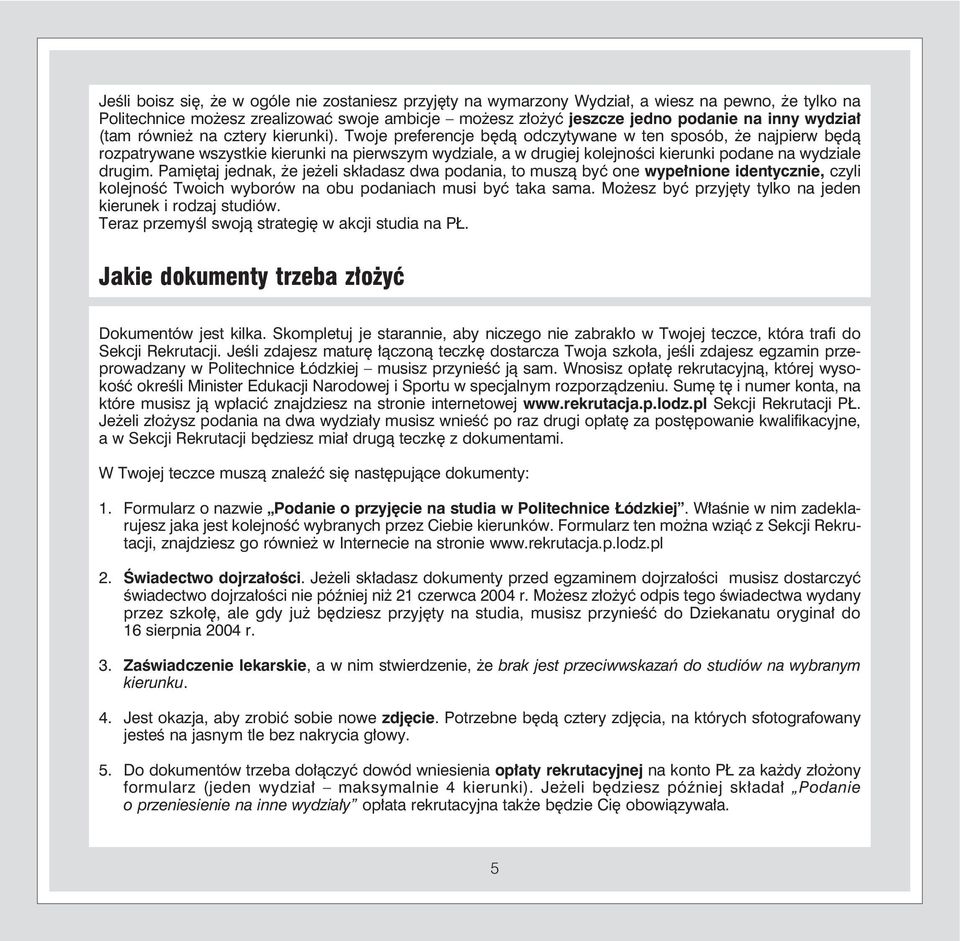 Jeśli boisz się, że w ogóle nie zostaniesz przyjęty na wymarzony Wydział, a wiesz na pewno, że tylko na Politechnice możesz zrealizować swoje ambicje – możesz złożyć jeszcze jedno podanie na inny wydział (tam również na cztery kierunki). Twoje preferencje będą odczytywane w ten sposób, że najpierw będą rozpatrywane wszystkie kierunki na pierwszym wydziale, a w drugiej kolejności kierunki podane na wydziale drugim. Pamiętaj jednak, że jeżeli składasz dwa podania, to muszą być one wypełnione identycznie, czyli kolejność Twoich wyborów na obu podaniach musi być taka sama. Możesz być przyjęty tylko na jeden kierunek i rodzaj studiów.
Teraz przemyśl swoją strategię w akcji studia na PŁ.

Jakie dokumenty trzeba złożyć

Dokumentów jest kilka. Skompletuj je starannie, aby niczego nie zabrakło w Twojej teczce, która trafi do Sekcji Rekrutacji. Jeśli zdajesz maturę łączoną teczkę dostarcza Twoja szkoła, jeśli zdajesz egzamin przeprowadzany w Politechnice Łódzkiej – musisz przynieść ją sam. Wnosisz opłatę rekrutacyjną, której wysokość określi Minister Edukacji Narodowej i Sportu w specjalnym rozporządzeniu. Sumę tę i numer konta, na które musisz ją wpłacić znajdziesz na stronie internetowej www.rekrutacja.p.lodz.pl Sekcji Rekrutacji PŁ. Jeżeli złożysz podania na dwa wydziały musisz wnieść po raz drugi opłatę za postępowanie kwalifikacyjne, a w Sekcji Rekrutacji będziesz miał drugą teczkę z dokumentami.

W Twojej teczce muszą znaleźć się następujące dokumenty:

1. Formularz o nazwie „Podanie o przyjęcie na studia w Politechnice Łódzkiej”. Właśnie w nim zadeklarujesz jaka jest kolejność wybranych przez Ciebie kierunków. Formularz ten można wziąć z Sekcji Rekrutacji, znajdziesz go również w Internecie na stronie www.rekrutacja.p.lodz.pl

2. Świadectwo dojrzałości. Jeżeli składasz dokumenty przed egzaminem dojrzałości musisz dostarczyć świadectwo dojrzałości nie później niż 21 czerwca 2004 r. Możesz złożyć odpis tego świadectwa wydany przez szkołę, ale gdy już będziesz przyjęty na studia, musisz przynieść do Dziekanatu oryginał do 16 sierpnia 2004 r.

3. Zaświadczenie lekarskie, a w nim stwierdzenie, że brak jest przeciwwskazań do studiów na wybranym kierunku.

4. Jest okazja, aby zrobić sobie nowe zdjęcie. Potrzebne będą cztery zdjęcia, na których sfotografowany jesteś na jasnym tle bez nakrycia głowy.

5. Do dokumentów trzeba dołączyć dowód wniesienia opłaty rekrutacyjnej na konto PŁ za każdy złożony formularz (jeden wydział – maksymalnie 4 kierunki). Jeżeli będziesz później składał „Podanie o przeniesienie na inne wydziały” opłata rekrutacyjna także będzie Cię obowiązywała.

5